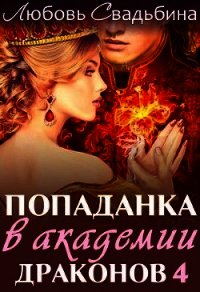 Любовь Свадьбина

ПОПАДАНКА
в академии
ДРАКОНОВ 4